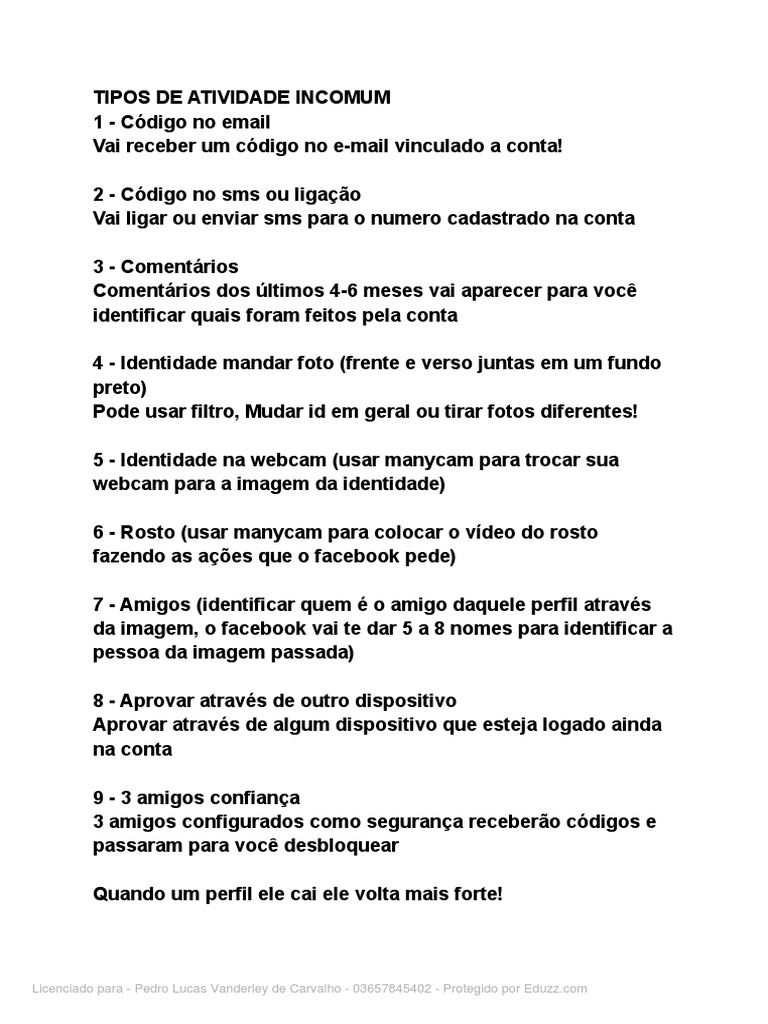 TIPOS DE ATIVIDADE INCOMUM
1 - Código no email
Vai receber um código no e-mail vinculado a conta!

2 - Código no sms ou ligação
Vai ligar ou enviar sms para o numero cadastrado na conta

3 - Comentários
Comentários dos últimos 4-6 meses vai aparecer para você identificar quais foram feitos pela conta

4 - Identidade mandar foto (frente e verso juntas em um fundo preto)
Pode usar filtro, Mudar id em geral ou tirar fotos diferentes!

5 - Identidade na webcam (usar manycam para trocar sua webcam para a imagem da identidade)

6 - Rosto (usar manycam para colocar o vídeo do rosto fazendo as ações que o facebook pede)

7 - Amigos (identificar quem é o amigo daquele perfil através da imagem, o facebook vai te dar 5 a 8 nomes para identificar a pessoa da imagem passada)

8 - Aprovar através de outro dispositivo
Aprovar através de algum dispositivo que esteja logado ainda na conta

9 - 3 amigos confiança
3 amigos configurados como segurança receberão códigos e passaram para você desbloquear

Quando um perfil ele cai ele volta mais forte!

Licenciado para - Pedro Lucas Vanderley de Carvalho - 03657845402 - Protegido por Eduzz.com